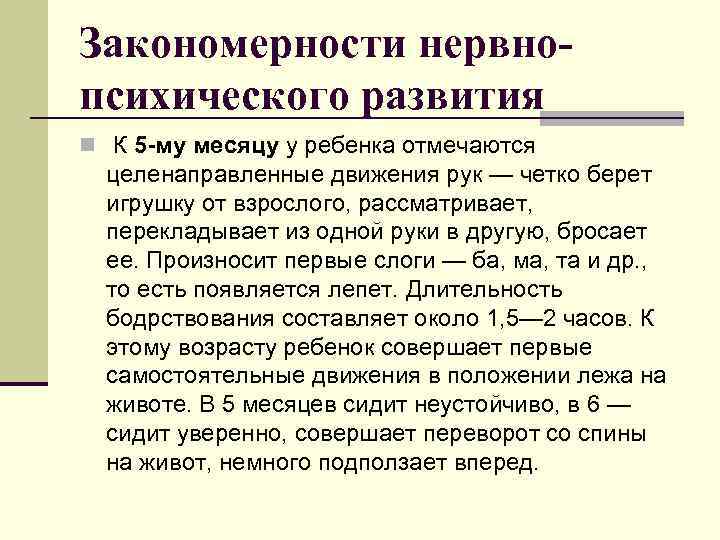 Закономерности нервно-психического развития

К 5-му месяцу у ребенка отмечаются целенаправленные движения рук — четко берет игрушку от взрослого, рассматривает, перекладывает из одной руки в другую, бросает ее. Произносит первые слоги — ба, ма, та и др., то есть появляется лепет. Длительность бодрствования составляет около 1,5—2 часов. К этому возрасту ребенок совершает первые самостоятельные движения в положении лежа на животе. В 5 месяцев сидит неустойчиво, в 6 — сидит уверенно, совершает переворот со спины на живот, немного подползает вперед.